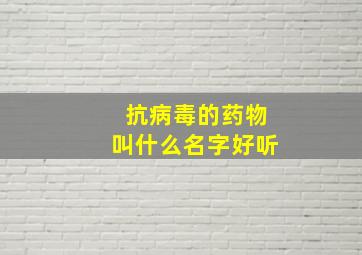 抗病毒的药物
叫什么名字好听